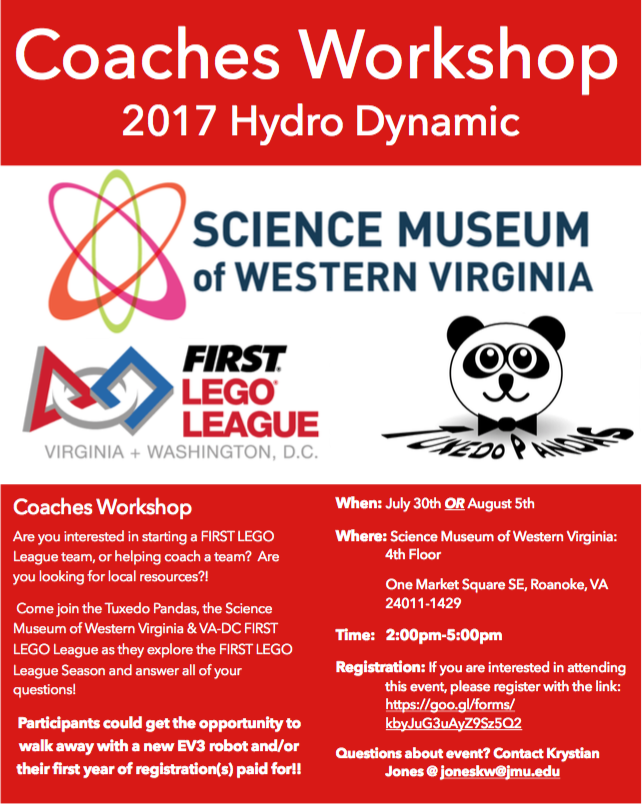 Coaches Workshop
2017 Hydro Dynamic

SCIENCE MUSEUM of WESTERN VIRGINIA

FIRST LEGO LEAGUE
VIRGINIA + WASHINGTON, D.C.

TUXEDO PANDAS

Coaches Workshop

Are you interested in starting a FIRST LEGO League team, or helping coach a team? Are you looking for local resources?!

Come join the Tuxedo Pandas, the Science Museum of Western Virginia & VA-DC FIRST LEGO League as they explore the FIRST LEGO League Season and answer all of your questions!

Participants could get the opportunity to walk away with a new EV3 robot and/or their first year of registration(s) paid for!!

When: July 30th OR August 5th

Where: Science Museum of Western Virginia: 4th Floor

One Market Square SE, Roanoke, VA 24011-1429

Time: 2:00pm-5:00pm

Registration: If you are interested in attending this event, please register with the link: https://goo.gl/forms/kbyJuG3uAyZ9Sz5Q2

Questions about event? Contact Krystian Jones @ joneskw@jmu.edu